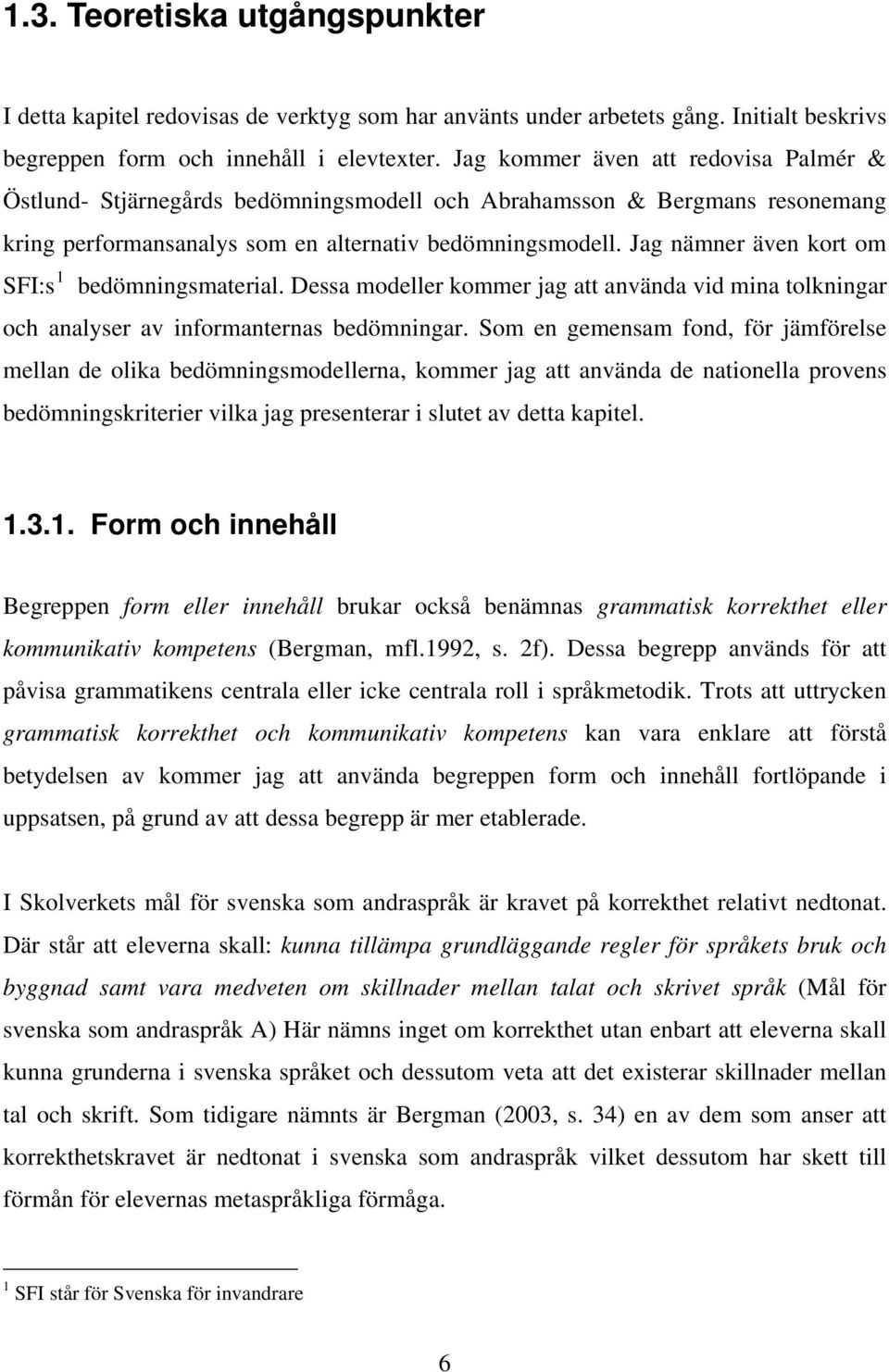 1.3. Teoretiska utgångspunkter

I detta kapitel redovisas de verktyg som har använts under arbetets gång. Initialt beskrivs begreppen form och innehåll i elevtexter. Jag kommer även att redovisa Palmér & Östlund- Stjärnegårds bedömningsmodell och Abrahamsson & Bergmans resonemang kring performansanalys som en alternativ bedömningsmodell. Jag nämner även kort om SFI:s$^1$ bedömningsmaterial. Dessa modeller kommer jag att använda vid mina tolkningar och analyser av informanternas bedömningar. Som en gemensam fond, för jämförelse mellan de olika bedömningsmodellerna, kommer jag att använda de nationella provens bedömningskriterier vilka jag presenterar i slutet av detta kapitel.

1.3.1. Form och innehåll

Begreppen form eller innehåll brukar också benämnas grammatisk korrekthet eller kommunikativ kompetens (Bergman, mfl.1992, s. 2f). Dessa begrepp används för att påvisa grammatikens centrala eller icke centrala roll i språkmetodik. Trots att uttrycken grammatisk korrekthet och kommunikativ kompetens kan vara enklare att förstå betydelsen av kommer jag att använda begreppen form och innehåll fortlöpande i uppsatsen, på grund av att dessa begrepp är mer etablerade.

I Skolverkets mål för svenska som andraspråk är kravet på korrekthet relativt nedtonat. Där står att eleverna skall: kunna tillämpa grundläggande regler för språkets bruk och byggnad samt vara medveten om skillnader mellan talat och skrivet språk (Mål för svenska som andraspråk A) Här nämns inget om korrekthet utan enbart att eleverna skall kunna grunderna i svenska språket och dessutom veta att det existerar skillnader mellan tal och skrift. Som tidigare nämnts är Bergman (2003, s. 34) en av dem som anser att korrekthetskravet är nedtonat i svenska som andraspråk vilket dessutom har skett till förmån för elevernas metaspråkliga förmåga.

$^1$ SFI står för Svenska för invandrare

6